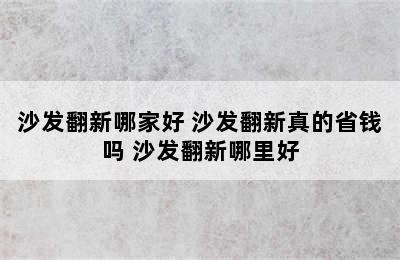 沙发翻新哪家好 沙发翻新真的省钱吗 沙发翻新哪里好